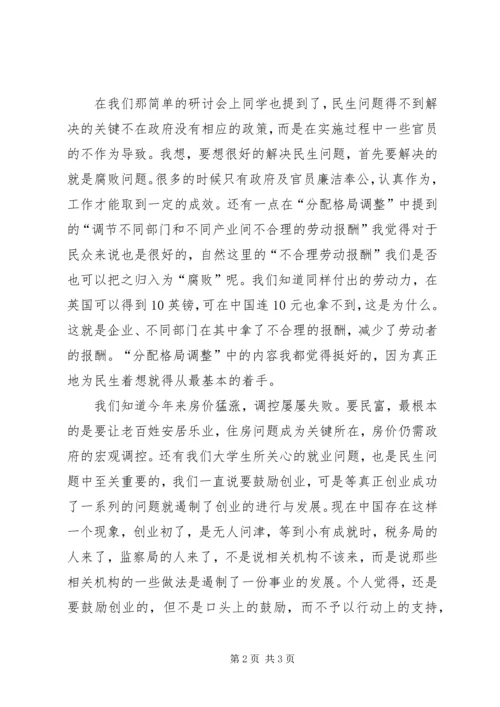 在我们那简单的研讨会上同学也提到了，民生问题得不到解决的关键不在政府没有相应的政策，而是在实施过程中一些官员的不作为导致。我想，要想很好的解决民生问题，首先要解决的就是腐败问题。很多的时候只有政府及官员廉洁奉公，认真作为，工作才能取到一定的成效。还有一点在“分配格局调整”中提到的“调节不同部门和不同产业间不合理的劳动报酬”我觉得对于民众来说也是很好的，自然这里的“不合理劳动报酬”我们是否也可以把之归入为“腐败”呢。我们知道同样付出的劳动力，在英国可以得到10英镑，可在中国连10元也拿不到，这是为什么。这就是企业、不同部门在其中拿了不合理的报酬，减少了劳动者的报酬。“分配格局调整”中的内容我都觉得挺好的，因为真正地为民生着想就得从最基本的着手。

我们知道今年来房价猛涨，调控屡屡失败。要民富，最根本的是要让老百姓安居乐业，住房问题成为关键所在，房价仍需政府的宏观调控。还有我们大学生所关心的就业问题，也是民生问题中至关重要的，我们一直说要鼓励创业，可是等真正创业成功了一系列的问题就遏制了创业的进行与发展。现在中国存在这样一个现象，创业初了，是无人问津，等到小有成就时，税务局的人来了，监察局的人来了，不是说相关机构不该来，而是说那些相关机构的一些做法是遏制了一份事业的发展。个人觉得，还是要鼓励创业的，但不是口头上的鼓励，而不予以行动上的支持，

第2页 共3页